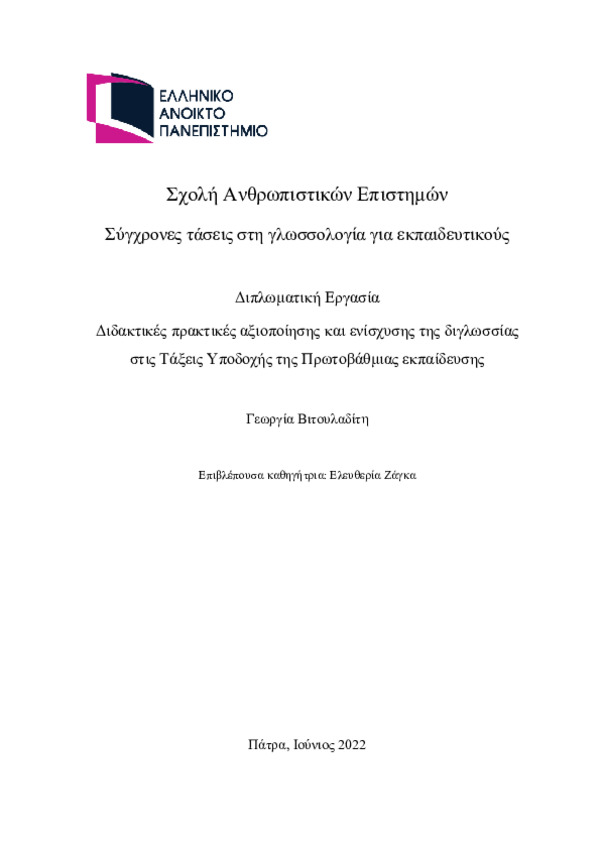 ΕΛΛΗΝΙΚΟ
ΑΝΟΙΚΤΟ
ΠΑΝΕΠΙΣΤΗΜΙΟ

Σχολή Ανθρωπιστικών Επιστημών

Σύγχρονες τάσεις στη γλωσσολογία για εκπαιδευτικούς

Διπλωματική Εργασία

Διδακτικές πρακτικές αξιοποίησης και ενίσχυσης της διγλωσσίας στις Τάξεις Υποδοχής της Πρωτοβάθμιας εκπαίδευσης

Γεωργία Βιτουλαδίτη

Επιβλέπουσα καθηγήτρια: Ελευθερία Ζάγκα

Πάτρα, Ιούνιος 2022